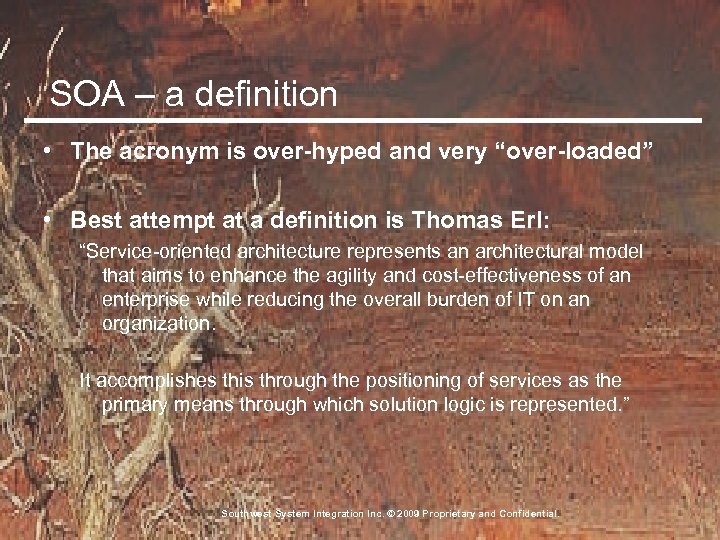 SOA – a definition

• The acronym is over-hyped and very "over-loaded"

• Best attempt at a definition is Thomas Erl:

"Service-oriented architecture represents an architectural model that aims to enhance the agility and cost-effectiveness of an enterprise while reducing the overall burden of IT on an organization.

It accomplishes this through the positioning of services as the primary means through which solution logic is represented."

Southwest System Integration Inc. © 2009 Proprietary and Confidential.